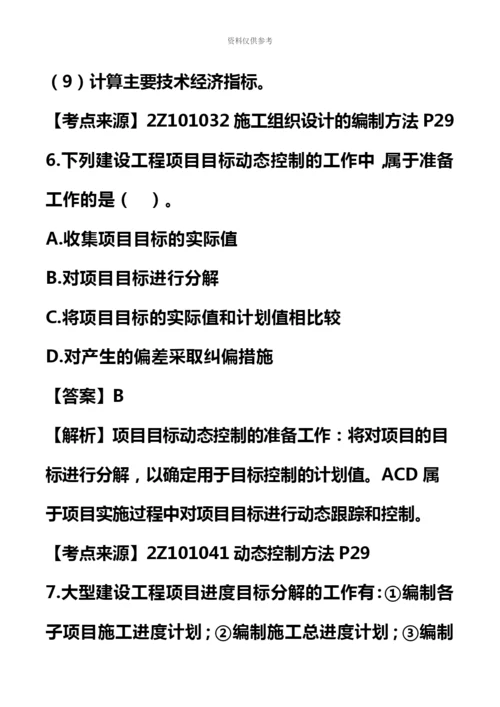 资料仅供参考

（9）计算主要技术经济指标。

【考点来源】2Z101032 施工组织设计的编制方法 P29

6.下列建设工程项目目标动态控制的工作中，属于准备工作的是（ ）。

A.收集项目目标的实际值

B.对项目目标进行分解

C.将项目目标的实际值和计划值相比较

D.对产生的偏差采取纠偏措施

【答案】B

【解析】项目目标动态控制的准备工作：将对项目的目标进行分解，以确定用于目标控制的计划值。ACD 属于项目实施过程中对项目目标进行动态跟踪和控制。

【考点来源】2Z101041 动态控制方法 P29

7.大型建设工程项目进度目标分解的工作有：①编制各子项目施工进度计划；②编制施工总进度计划；③编制